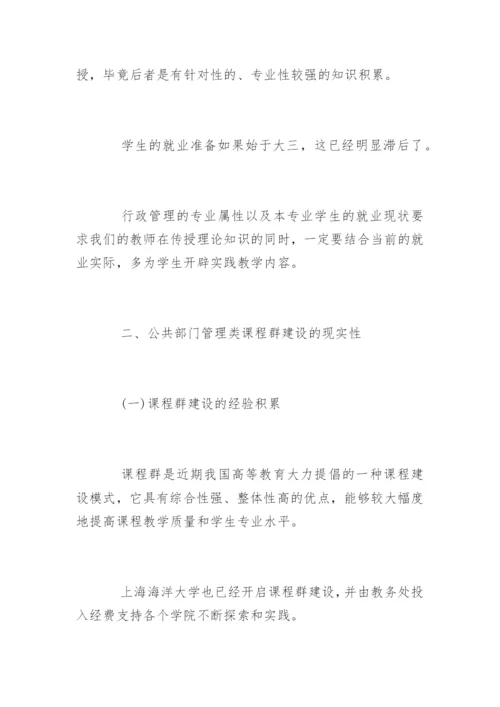 授，毕竟后者是有针对性的、专业性较强的知识积累。

学生的就业准备如果始于大三，这已经明显滞后了。

行政管理的专业属性以及本专业学生的就业现状要求我们的教师在传授理论知识的同时，一定要结合当前的就业实际，多为学生开辟实践教学内容。

二、公共部门管理类课程群建设的现实性

(一)课程群建设的经验积累

课程群是近期我国高等教育大力提倡的一种课程建设模式，它具有综合性强、整体性高的优点，能够较大幅度地提高课程教学质量和学生专业水平。

上海海洋大学也已经开启课程群建设，并由教务处投入经费支持各个学院不断探索和实践。